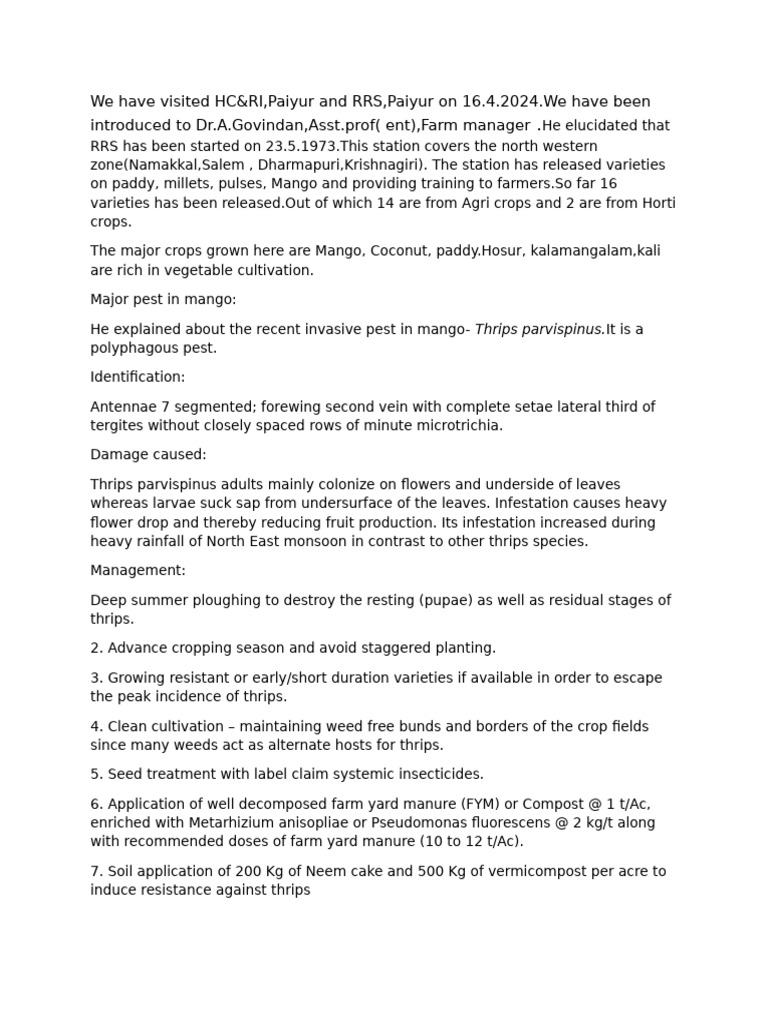 We have visited HC&RI,Paiyur and RRS,Paiyur on 16.4.2024.We have been introduced to Dr.A.Govindan,Asst.prof( ent),Farm manager .He elucidated that RRS has been started on 23.5.1973.This station covers the north western zone(Namakkal,Salem , Dharmapuri,Krishnagiri). The station has released varieties on paddy, millets, pulses, Mango and providing training to farmers.So far 16 varieties has been released.Out of which 14 are from Agri crops and 2 are from Horti crops.

The major crops grown here are Mango, Coconut, paddy.Hosur, kalamangalam,kali are rich in vegetable cultivation.

Major pest in mango:

He explained about the recent invasive pest in mango- Thrips parvispinus.It is a polyphagous pest.

Identification:

Antennae 7 segmented; forewing second vein with complete setae lateral third of tergites without closely spaced rows of minute microtrichia.

Damage caused:

Thrips parvispinus adults mainly colonize on flowers and underside of leaves whereas larvae suck sap from undersurface of the leaves. Infestation causes heavy flower drop and thereby reducing fruit production. Its infestation increased during heavy rainfall of North East monsoon in contrast to other thrips species.

Management:

Deep summer ploughing to destroy the resting (pupae) as well as residual stages of thrips.

2. Advance cropping season and avoid staggered planting.

3. Growing resistant or early/short duration varieties if available in order to escape the peak incidence of thrips.

4. Clean cultivation – maintaining weed free bunds and borders of the crop fields since many weeds act as alternate hosts for thrips.

5. Seed treatment with label claim systemic insecticides.

6. Application of well decomposed farm yard manure (FYM) or Compost @ 1 t/Ac, enriched with Metarhizium anisopliae or Pseudomonas fluorescens @ 2 kg/t along with recommended doses of farm yard manure (10 to 12 t/Ac).

7. Soil application of 200 Kg of Neem cake and 500 Kg of vermicompost per acre to induce resistance against thrips